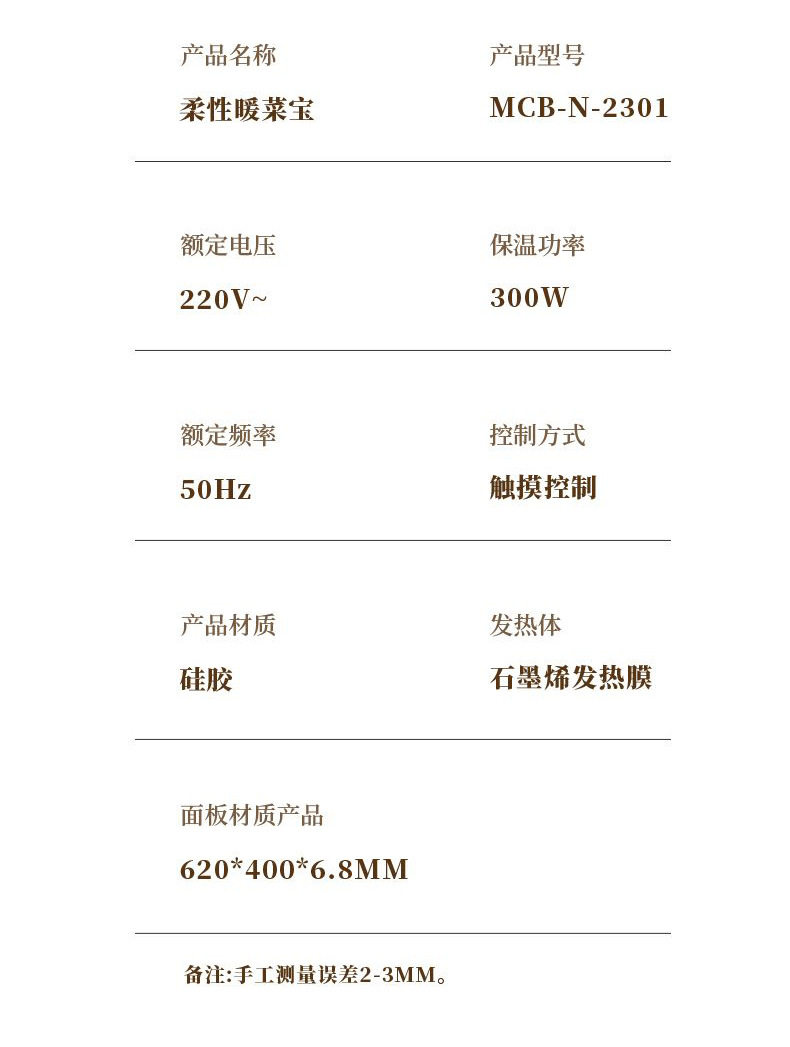 产品名称
柔性暖菜宝

产品型号
MCB-N-2301

额定电压
220V~

保温功率
300W

额定频率
50Hz

控制方式
触摸控制

产品材质
硅胶

发热体
石墨烯发热膜

面板材质产品
620*400*6.8MM

备注:手工测量误差2-3MM。